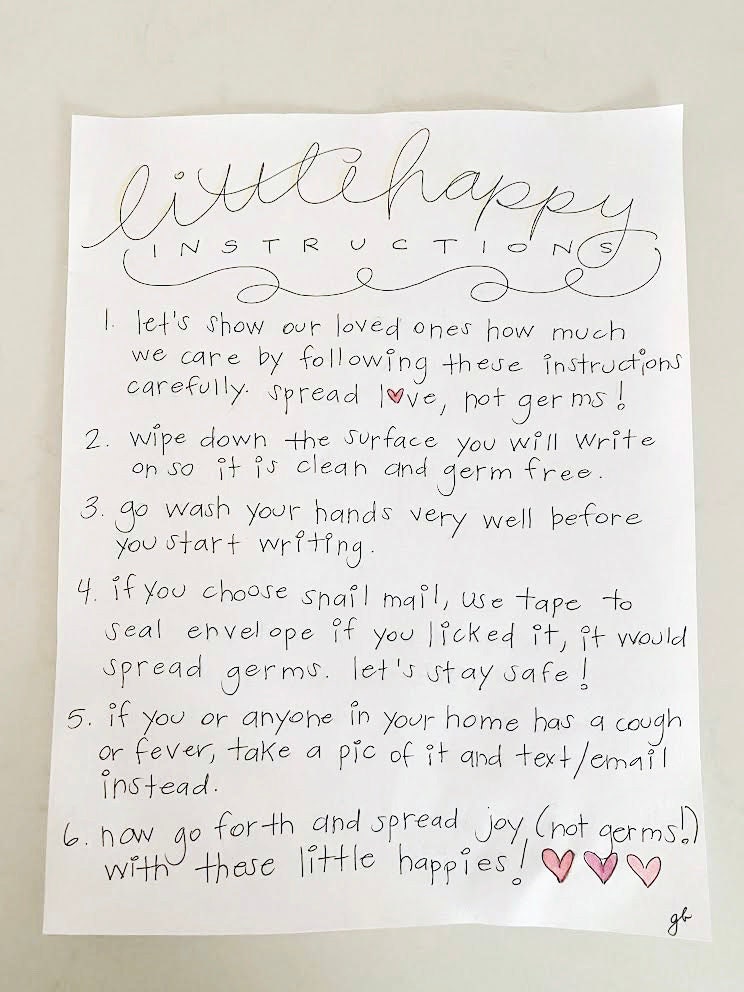 little happy
INSTRUCTIONS

1. let's show our loved ones how much we care by following these instructions carefully. spread love, not germs!

2. wipe down the surface you will write on so it is clean and germ free.

3. go wash your hands very well before you start writing.

4. if you choose snail mail, use tape to seal envelope if you licked it, it would spread germs. let's stay safe!

5. if you or anyone in your home has a cough or fever, take a pic of it and text/email instead.

6. now go forth and spread joy (not germs!) with these little happies!

gb